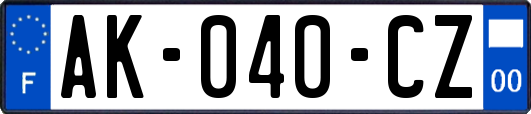 F
AK-040-CZ
00